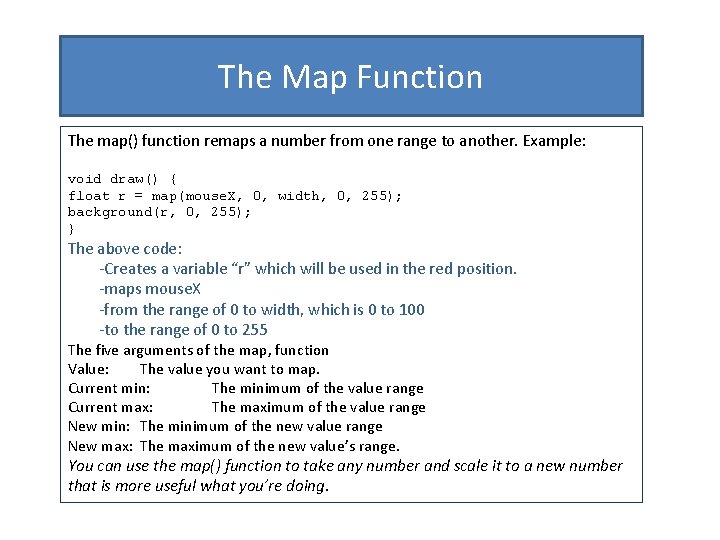 The Map Function

The map() function remaps a number from one range to another. Example:

void draw() {
float r = map(mouseX, 0, width, 0, 255);
background(r, 0, 255);
}

The above code:

-Creates a variable “r” which will be used in the red position.

-maps mouseX

-from the range of 0 to width, which is 0 to 100

-to the range of 0 to 255

The five arguments of the map, function

Value: The value you want to map.

Current min: The minimum of the value range

Current max: The maximum of the value range

New min: The minimum of the new value range

New max: The maximum of the new value’s range.

You can use the map() function to take any number and scale it to a new number that is more useful what you’re doing.